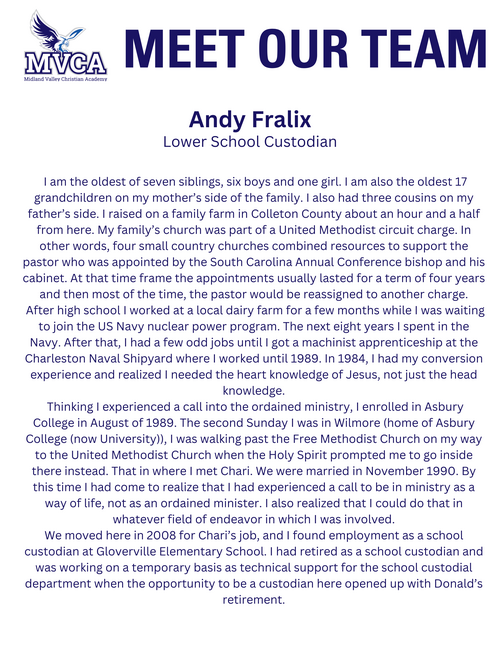 MVCA
Midland Valley Christian Academy

MEET OUR TEAM

Andy Fralix
Lower School Custodian

I am the oldest of seven siblings, six boys and one girl. I am also the oldest 17 grandchildren on my mother's side of the family. I also had three cousins on my father's side. I raised on a family farm in Colleton County about an hour and a half from here. My family's church was part of a United Methodist circuit charge. In other words, four small country churches combined resources to support the pastor who was appointed by the South Carolina Annual Conference bishop and his cabinet. At that time frame the appointments usually lasted for a term of four years and then most of the time, the pastor would be reassigned to another charge. After high school I worked at a local dairy farm for a few months while I was waiting to join the US Navy nuclear power program. The next eight years I spent in the Navy. After that, I had a few odd jobs until I got a machinist apprenticeship at the Charleston Naval Shipyard where I worked until 1989. In 1984, I had my conversion experience and realized I needed the heart knowledge of Jesus, not just the head knowledge.
Thinking I experienced a call into the ordained ministry, I enrolled in Asbury College in August of 1989. The second Sunday I was in Wilmore (home of Asbury College (now University)), I was walking past the Free Methodist Church on my way to the United Methodist Church when the Holy Spirit prompted me to go inside there instead. That in where I met Chari. We were married in November 1990. By this time I had come to realize that I had experienced a call to be in ministry as a way of life, not as an ordained minister. I also realized that I could do that in whatever field of endeavor in which I was involved.
We moved here in 2008 for Chari's job, and I found employment as a school custodian at Gloverville Elementary School. I had retired as a school custodian and was working on a temporary basis as technical support for the school custodial department when the opportunity to be a custodian here opened up with Donald's retirement.